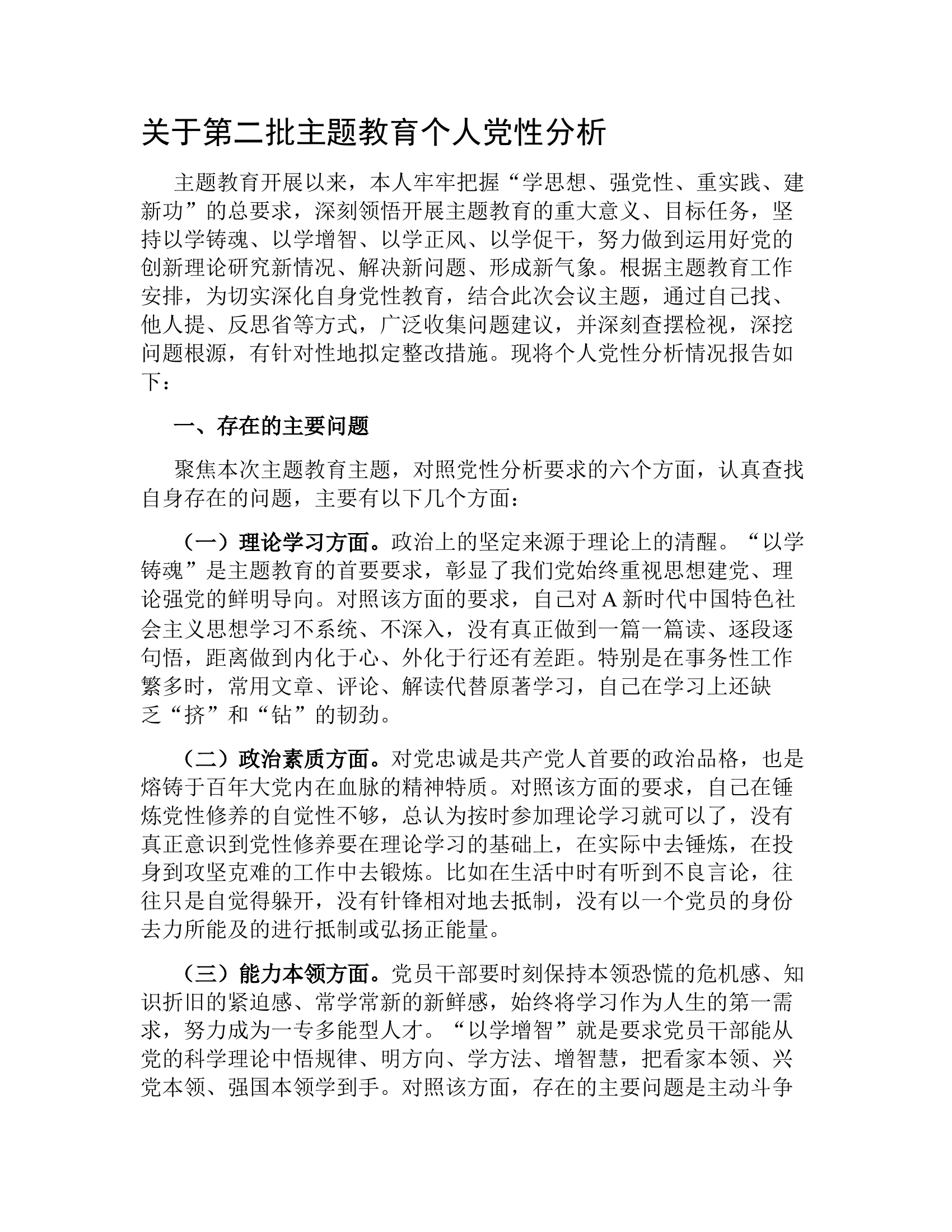 关于第二批主题教育个人党性分析

主题教育开展以来，本人牢牢把握“学思想、强党性、重实践、建新功”的总要求，深刻领悟开展主题教育的重大意义、目标任务，坚持以学铸魂、以学增智、以学正风、以学促干，努力做到运用好党的创新理论研究新情况、解决新问题、形成新气象。根据主题教育工作安排，为切实深化自身党性教育，结合此次会议主题，通过自己找、他人提、反思省等方式，广泛收集问题建议，并深刻查摆检视，深挖问题根源，有针对性地拟定整改措施。现将个人党性分析情况报告如下：

一、存在的主要问题

聚焦本次主题教育主题，对照党性分析要求的六个方面，认真查找自身存在的问题，主要有以下几个方面：

（一）理论学习方面。政治上的坚定来源于理论上的清醒。“以学铸魂”是主题教育的首要要求，彰显了我们党始终重视思想建党、理论强党的鲜明导向。对照该方面的要求，自己对A新时代中国特色社会主义思想学习不系统、不深入，没有真正做到一篇一篇读、逐段逐句悟，距离做到内化于心、外化于行还有差距。特别是在事务性工作繁多时，常用文章、评论、解读代替原著学习，自己在学习上还缺乏“挤”和“钻”的韧劲。

（二）政治素质方面。对党忠诚是共产党人首要的政治品格，也是熔铸于百年大党内在血脉的精神特质。对照该方面的要求，自己在锤炼党性修养的自觉性不够，总认为按时参加理论学习就可以了，没有真正意识到党性修养要在理论学习的基础上，在实际中去锤炼，在投身到攻坚克难的工作中去锻炼。比如在生活中时有听到不良言论，往往只是自觉得躲开，没有针锋相对地去抵制，没有以一个党员的身份去力所能及的进行抵制或弘扬正能量。

（三）能力本领方面。党员干部要时刻保持本领恐慌的危机感、知识折旧的紧迫感、常学常新的新鲜感，始终将学习作为人生的第一需求，努力成为一专多能型人才。“以学增智”就是要求党员干部能从党的科学理论中悟规律、明方向、学方法、增智慧，把看家本领、兴党本领、强国本领学到手。对照该方面，存在的主要问题是主动斗争